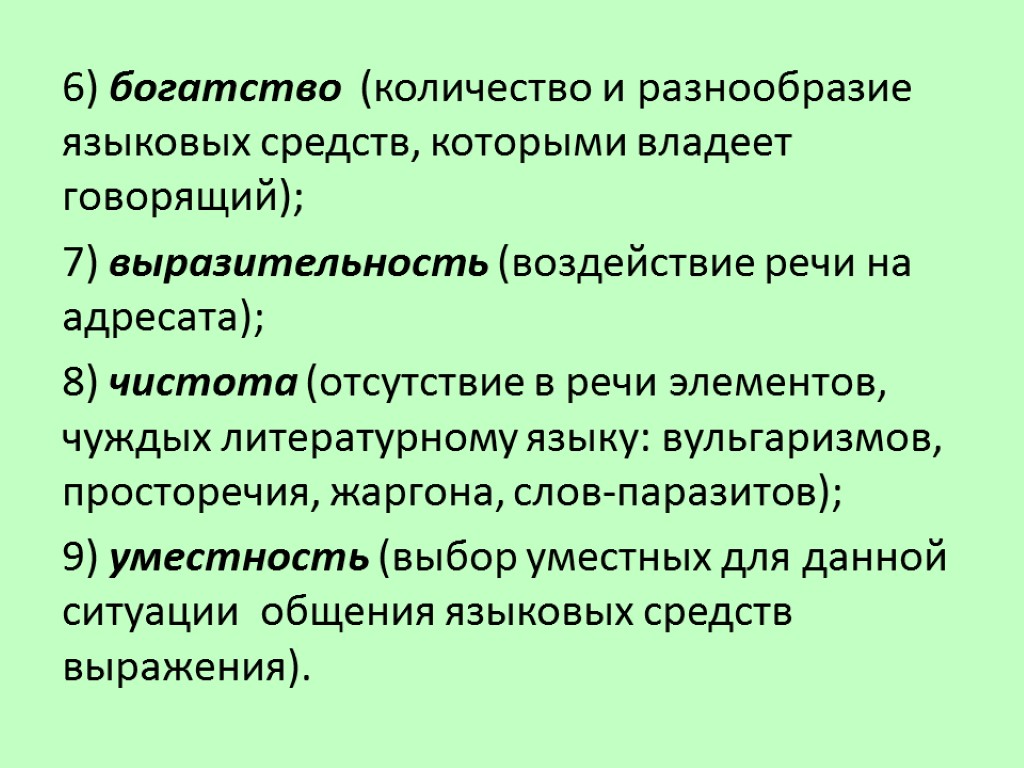 6) богатство (количество и разнообразие языковых средств, которыми владеет говорящий);

7) выразительность (воздействие речи на адресата);

8) чистота (отсутствие в речи элементов, чуждых литературному языку: вульгаризмов, просторечия, жаргона, слов-паразитов);

9) уместность (выбор уместных для данной ситуации общения языковых средств выражения).